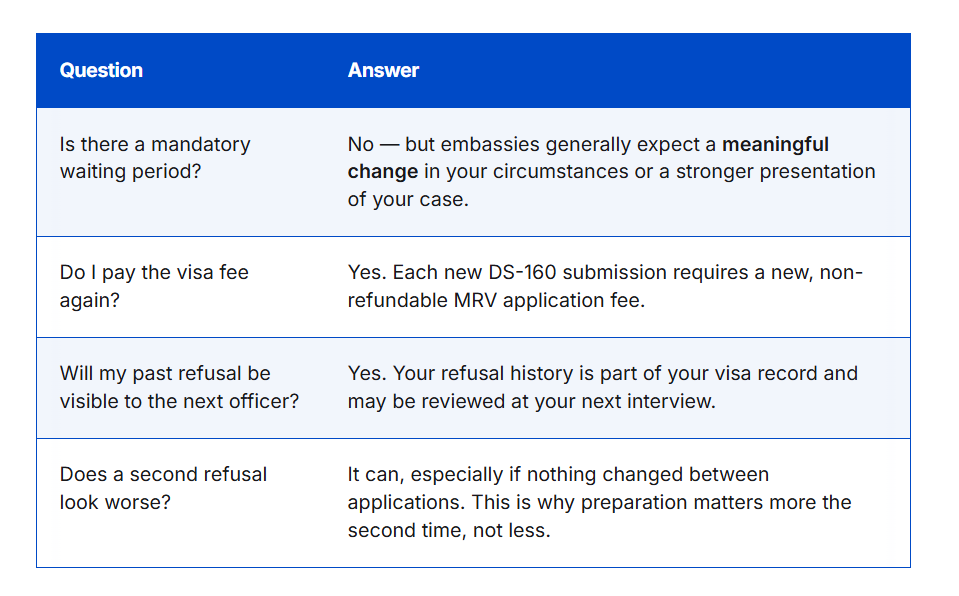 | Question | Answer |
|---|---|
| Is there a mandatory waiting period? | No — but embassies generally expect a **meaningful change** in your circumstances or a stronger presentation of your case. |
| Do I pay the visa fee again? | Yes. Each new DS-160 submission requires a new, non-refundable MRV application fee. |
| Will my past refusal be visible to the next officer? | Yes. Your refusal history is part of your visa record and may be reviewed at your next interview. |
| Does a second refusal look worse? | It can, especially if nothing changed between applications. This is why preparation matters more the second time, not less. |